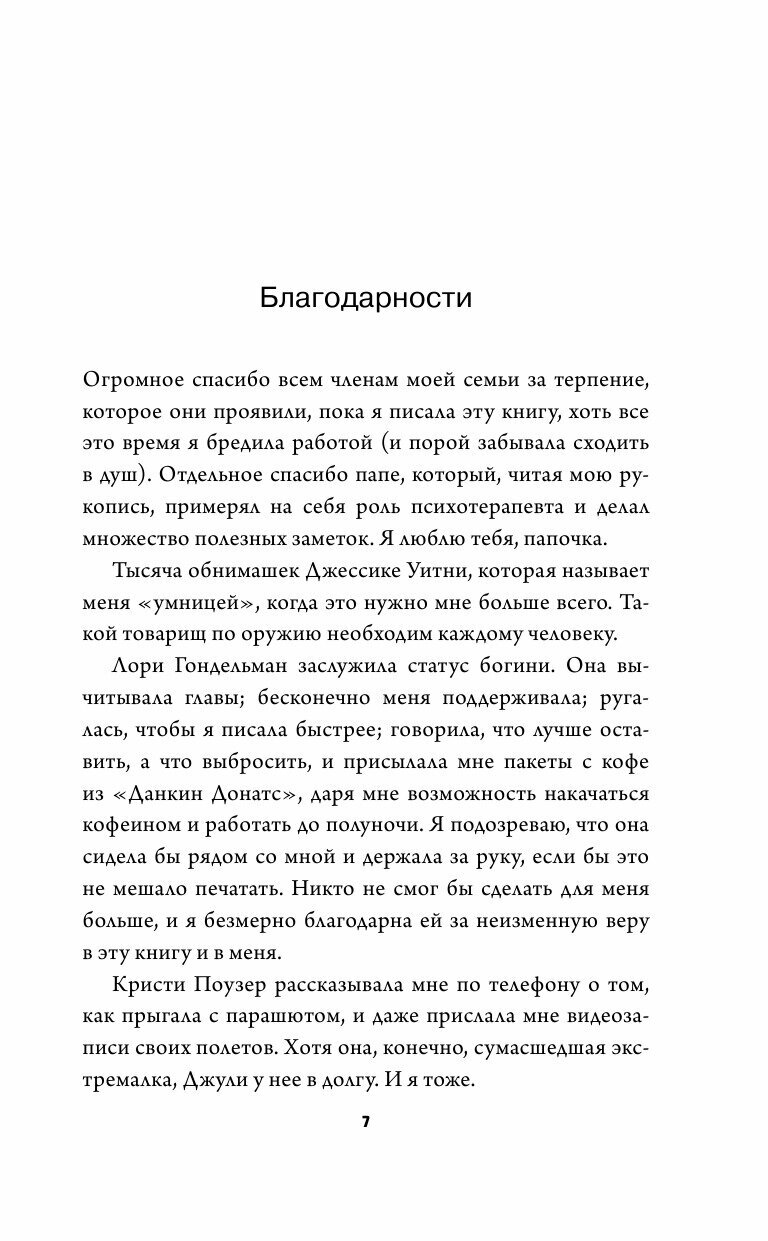 Благодарности

Огромное спасибо всем членам моей семьи за терпение, которое они проявили, пока я писала эту книгу, хоть все это время я бредила работой (и порой забывала сходить в душ). Отдельное спасибо папе, который, читая мою рукопись, примерял на себя роль психотерапевта и делал множество полезных заметок. Я люблю тебя, папочка.

Тысяча обнимашек Джессике Уитни, которая называет меня «умницей», когда это нужно мне больше всего. Такой товарищ по оружию необходим каждому человеку.

Лори Гондельман заслужила статус богини. Она вычитывала главы; бесконечно меня поддерживала; ругалась, чтобы я писала быстрее; говорила, что лучше оставить, а что выбросить, и присылала мне пакеты с кофе из «Данкин Донатс», даря мне возможность накачаться кофеином и работать до полуночи. Я подозреваю, что она сидела бы рядом со мной и держала за руку, если бы это не мешало печатать. Никто не смог бы сделать для меня больше, и я безмерно благодарна ей за неизменную веру в эту книгу и в меня.

Кристи Поузер рассказывала мне по телефону о том, как прыгала с парашютом, и даже прислала мне видеозаписи своих полетов. Хотя она, конечно, сумасшедшая экстремалка, Джули у нее в долгу. И я тоже.

7